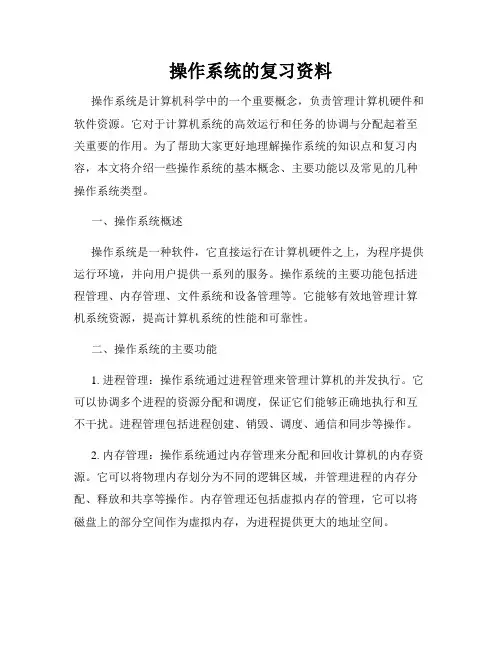 操作系统的复习资料

操作系统是计算机科学中的一个重要概念，负责管理计算机硬件和软件资源。它对于计算机系统的高效运行和任务的协调与分配起着至关重要的作用。为了帮助大家更好地理解操作系统的知识点和复习内容，本文将介绍一些操作系统的基本概念、主要功能以及常见的几种操作系统类型。

一、操作系统概述

操作系统是一种软件，它直接运行在计算机硬件之上，为程序提供运行环境，并向用户提供一系列的服务。操作系统的主要功能包括进程管理、内存管理、文件系统和设备管理等。它能够有效地管理计算机系统资源，提高计算机系统的性能和可靠性。

二、操作系统的主要功能

1. 进程管理：操作系统通过进程管理来管理计算机的并发执行。它可以协调多个进程的资源分配和调度，保证它们能够正确地执行和互不干扰。进程管理包括进程创建、销毁、调度、通信和同步等操作。

2. 内存管理：操作系统通过内存管理来分配和回收计算机的内存资源。它可以将物理内存划分为不同的逻辑区域，并管理进程的内存分配、释放和共享等操作。内存管理还包括虚拟内存的管理，它可以将磁盘上的部分空间作为虚拟内存，为进程提供更大的地址空间。